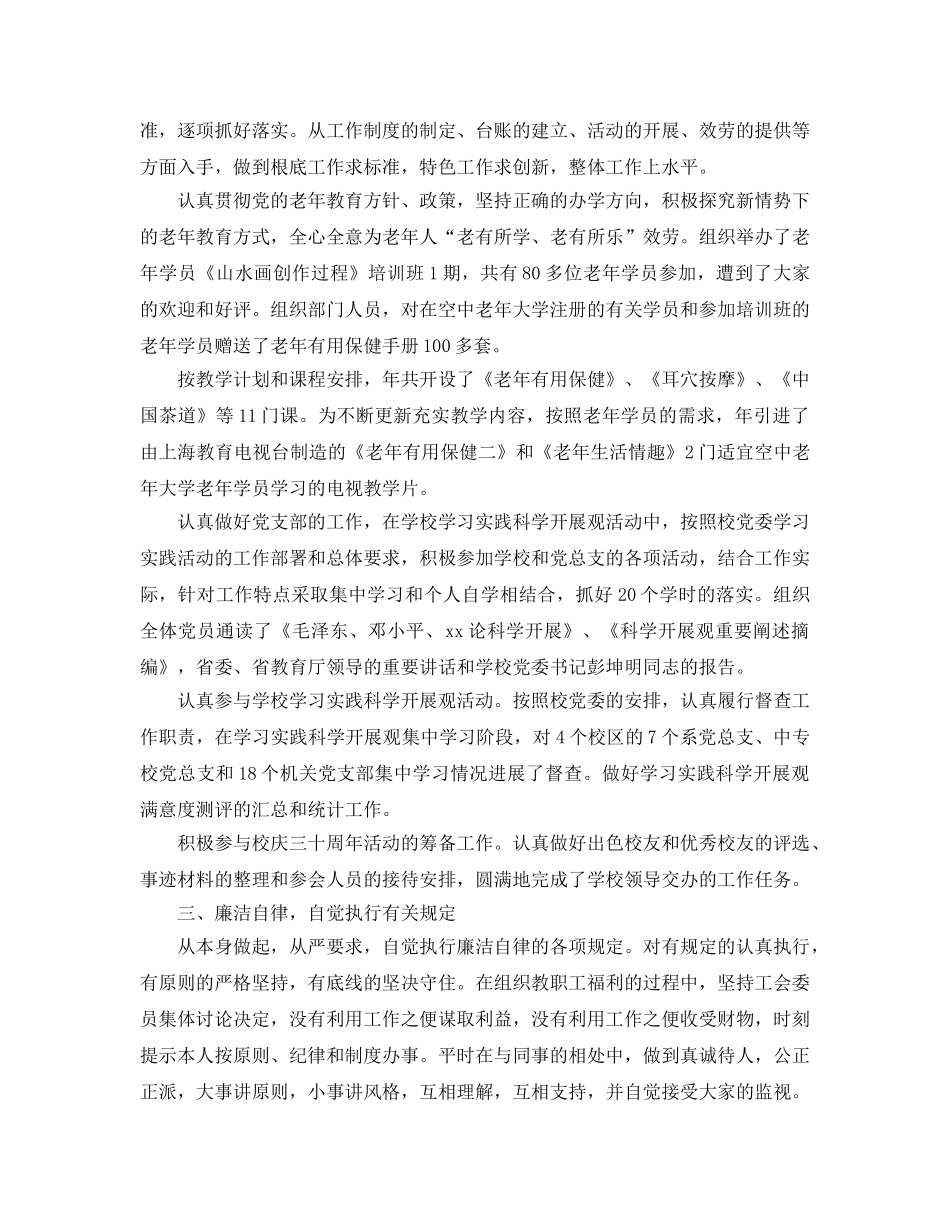 准，逐项抓好落实。从工作制度的制定、台账的建立、活动的开展、效劳的提供等方面入手，做到根底工作求标准，特色工作求创新，整体工作上水平。

认真贯彻党的老年教育方针、政策，坚持正确的办学方向，积极探究新情势下的老年教育方式，全心全意为老年人“老有所学、老有所乐”效劳。组织举办了老年学员《山水画创作过程》培训班1期，共有80多位老年学员参加，遭到了大家的欢迎和好评。组织部门人员，对在空中老年大学注册的有关学员和参加培训班的老年学员赠送了老年有用保健手册100多套。

按教学计划和课程安排，年共开设了《老年有用保健》、《耳穴按摩》、《中国茶道》等11门课。为不断更新充实教学内容，按照老年学员的需求，年引进了由上海教育电视台制造的《老年有用保健二》和《老年生活情趣》2门适宜空中老年大学老年学员学习的电视教学片。

认真做好党支部的工作，在学校学习实践科学开展观活动中，按照校党委学习实践活动的工作部署和总体要求，积极参加学校和党总支的各项活动，结合工作实际，针对工作特点采取集中学习和个人自学相结合，抓好20个学时的落实。组织全体党员通读了《毛泽东、邓小平、xx论科学开展》、《科学开展观重要阐述摘编》，省委、省教育厅领导的重要讲话和学校党委书记彭坤明同志的报告。

认真参与学校学习实践科学开展观活动。按照校党委的安排，认真履行督查工作职责，在学习实践科学开展观集中学习阶段，对4个校区的7个系党总支、中专校党总支和18个机关党支部集中学习情况进展了督查。做好学习实践科学开展观满意度测评的汇总和统计工作。

积极参与校庆三十周年活动的筹备工作。认真做好出色校友和优秀校友的评选、事迹材料的整理和参会人员的接待安排，圆满地完成了学校领导交办的工作任务。

三、廉洁自律，自觉执行有关规定

从本身做起，从严要求，自觉执行廉洁自律的各项规定。对有规定的认真执行，有原则的严格坚持，有底线的坚决守住。在组织教职工福利的过程中，坚持工会委员集体讨论决定，没有利用工作之便谋取利益，没有利用工作之便收受财物，时刻提示本人按原则、纪律和制度办事。平时在与同事的相处中，做到真诚待人，公正正派，大事讲原则，小事讲风格，互相理解，互相支持，并自觉接受大家的监视。